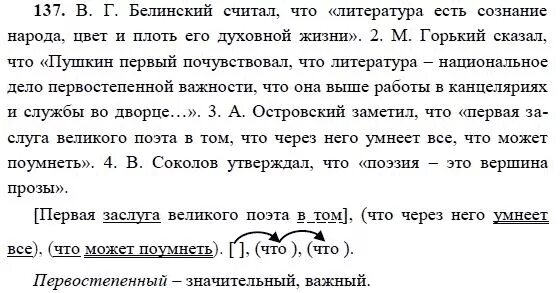 137. В. Г. Белинский считал, что «литература есть сознание народа, цвет и плоть его духовной жизни». 2. М. Горький сказал, что «Пушкин первый почувствовал, что литература – национальное дело первостепенной важности, что она выше работы в канцеляриях и службы во дворце…». 3. А. Островский заметил, что «первая заслуга великого поэта в том, что через него умнеет все, что может поумнеть». 4. В. Соколов утверждал, что «поэзия – это вершина прозы».

[Первая заслуга великого поэта в том], (что через него умнеет все), (что может поумнеть). [ ], (что ), (что ).

Первостепенный – значительный, важный.